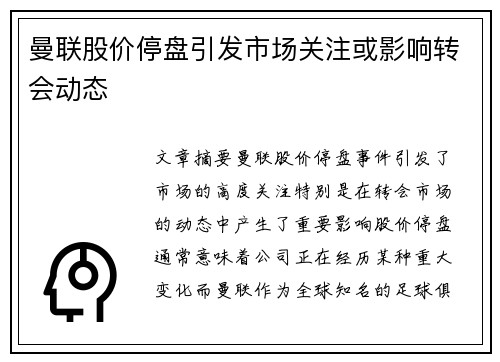 曼联股价停盘引发市场关注或影响转会动态

文章摘要曼联股价停盘事件引发了市场的高度关注特别是在转会市场的动态中产生了重要影响股价停盘通常意味着公司正在经历某种重大变化而曼联作为全球知名的足球俱